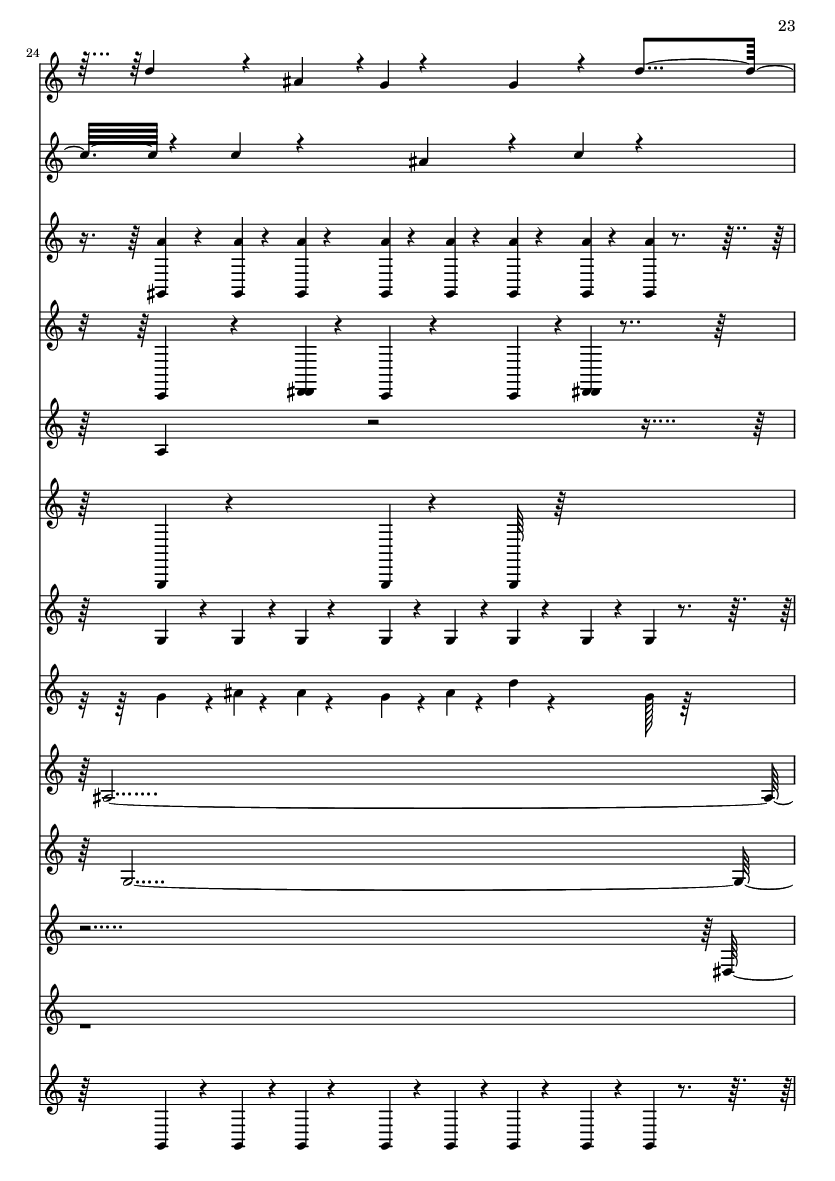 23

24